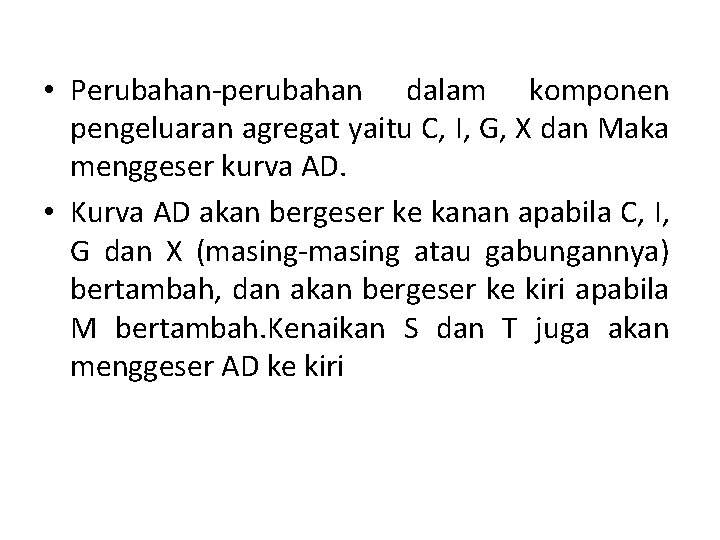 • Perubahan-perubahan dalam komponen pengeluaran agregat yaitu C, I, G, X dan Maka menggeser kurva AD.

• Kurva AD akan bergeser ke kanan apabila C, I, G dan X (masing-masing atau gabungannya) bertambah, dan akan bergeser ke kiri apabila M bertambah.Kenaikan S dan T juga akan menggeser AD ke kiri